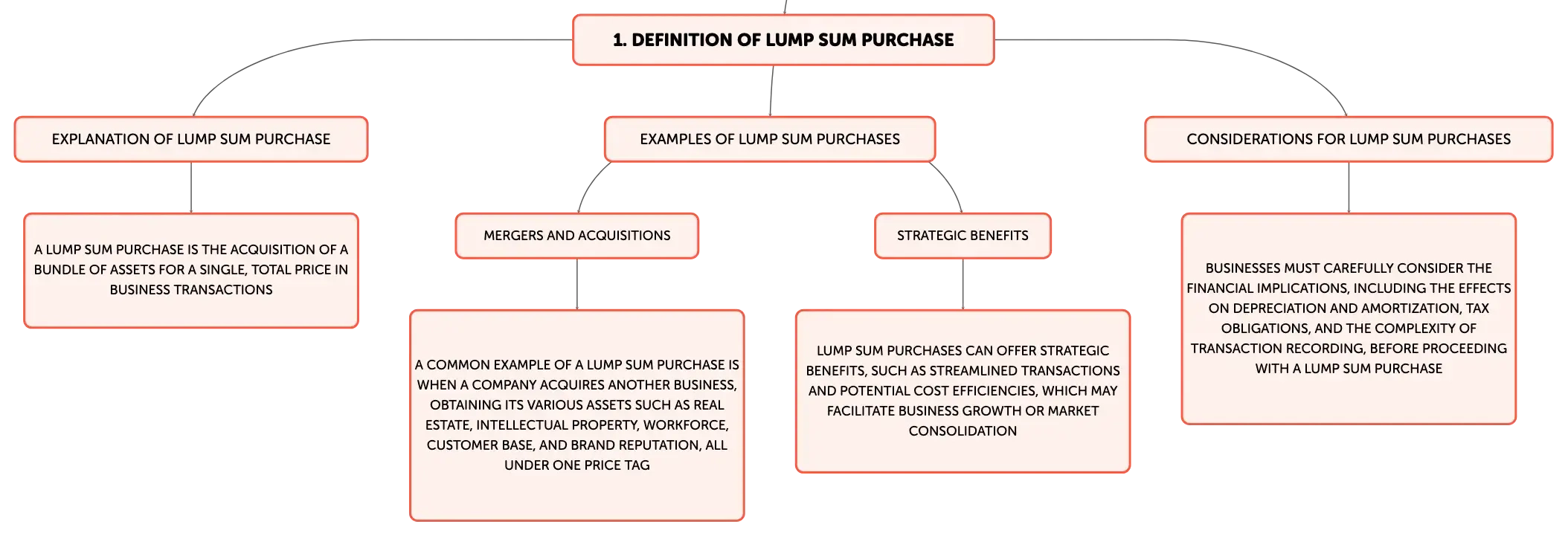 1. DEFINITION OF LUMP SUM PURCHASE

EXPLANATION OF LUMP SUM PURCHASE

A LUMP SUM PURCHASE IS THE ACQUISITION OF A BUNDLE OF ASSETS FOR A SINGLE, TOTAL PRICE IN BUSINESS TRANSACTIONS

EXAMPLES OF LUMP SUM PURCHASES

MERGERS AND ACQUISITIONS

A COMMON EXAMPLE OF A LUMP SUM PURCHASE IS WHEN A COMPANY ACQUIRES ANOTHER BUSINESS, OBTAINING ITS VARIOUS ASSETS SUCH AS REAL ESTATE, INTELLECTUAL PROPERTY, WORKFORCE, CUSTOMER BASE, AND BRAND REPUTATION, ALL UNDER ONE PRICE TAG

STRATEGIC BENEFITS

LUMP SUM PURCHASES CAN OFFER STRATEGIC BENEFITS, SUCH AS STREAMLINED TRANSACTIONS AND POTENTIAL COST EFFICIENCIES, WHICH MAY FACILITATE BUSINESS GROWTH OR MARKET CONSOLIDATION

CONSIDERATIONS FOR LUMP SUM PURCHASES

BUSINESSES MUST CAREFULLY CONSIDER THE FINANCIAL IMPLICATIONS, INCLUDING THE EFFECTS ON DEPRECIATION AND AMORTIZATION, TAX OBLIGATIONS, AND THE COMPLEXITY OF TRANSACTION RECORDING, BEFORE PROCEEDING WITH A LUMP SUM PURCHASE